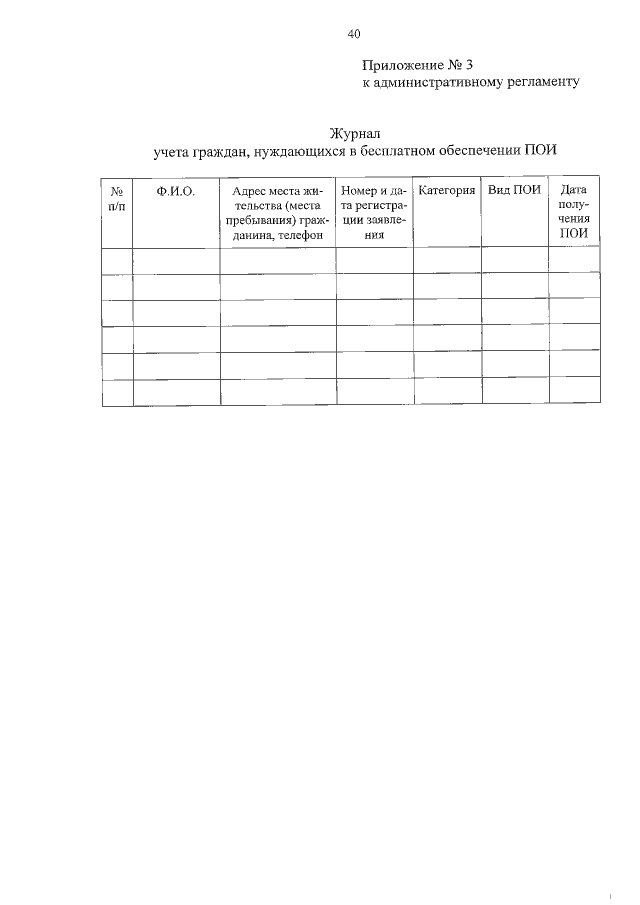 40

Приложение № 3
к административному регламенту

Журнал
учета граждан, нуждающихся в бесплатном обеспечении ПОИ

| № п/п | Ф.И.О. | Адрес места жительства (места пребывания) гражданина, телефон | Номер и дата регистрации заявления | Категория | Вид ПОИ | Дата получения ПОИ |
|---|---|---|---|---|---|---|
| | | | | | | |
| | | | | | | |
| | | | | | | |
| | | | | | | |
| | | | | | | |
| | | | | | | |